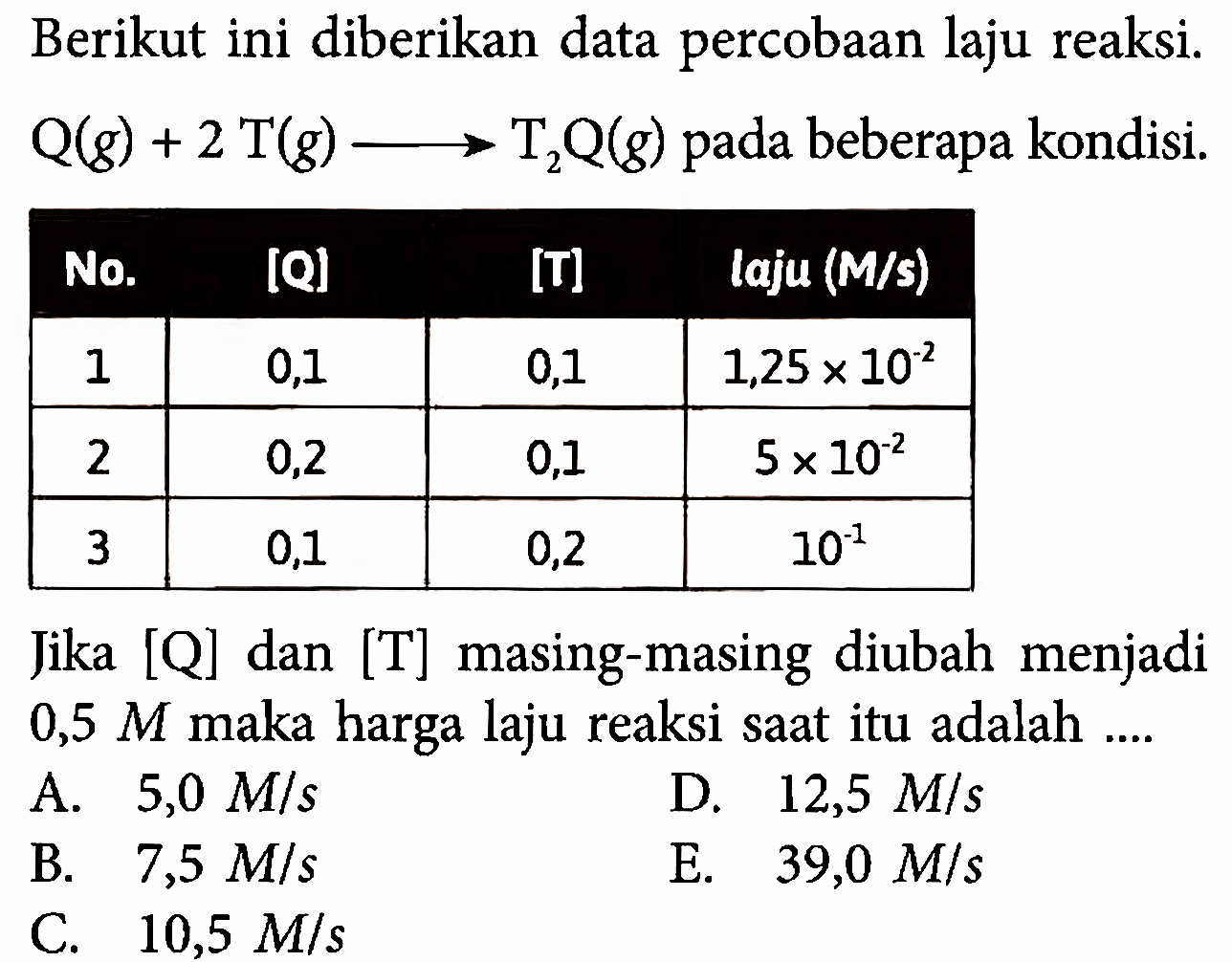 Berikut ini diberikan data percobaan laju reaksi.

$Q(g) + 2\,T(g) \longrightarrow T_2Q(g)$ pada beberapa kondisi.

| No. | [Q] | [T] | laju (M/s) |
|---|---|---|---|
| 1 | 0,1 | 0,1 | $1,25 \times 10^{-2}$ |
| 2 | 0,2 | 0,1 | $5 \times 10^{-2}$ |
| 3 | 0,1 | 0,2 | $10^{-1}$ |

Jika [Q] dan [T] masing-masing diubah menjadi 0,5 $M$ maka harga laju reaksi saat itu adalah ....

A. 5,0 $M/s$

B. 7,5 $M/s$

C. 10,5 $M/s$

D. 12,5 $M/s$

E. 39,0 $M/s$